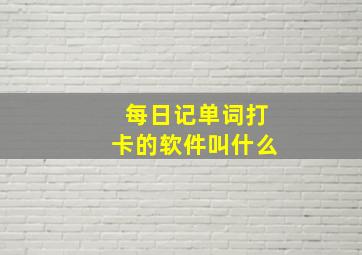 每日记单词打卡的软件叫什么